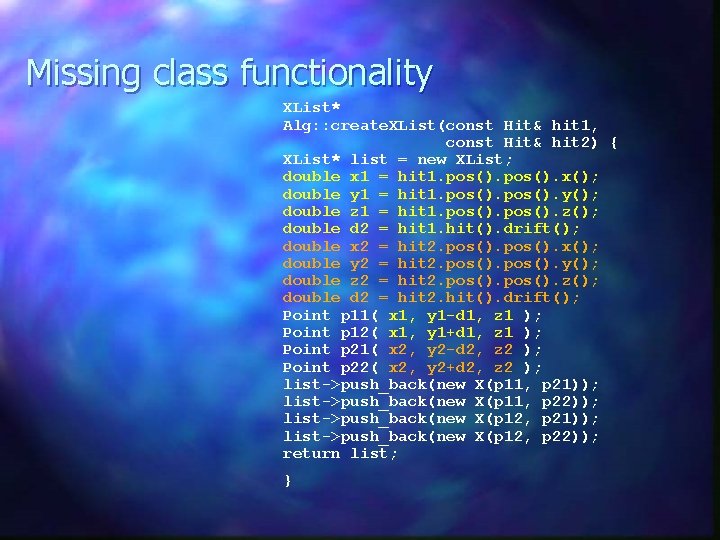 Missing class functionality

XList*
Alg::createXList(const Hit& hit1,
                 const Hit& hit2) {
XList* list = new XList;
double x1 = hit1.pos().pos().x();
double y1 = hit1.pos().pos().y();
double z1 = hit1.pos().pos().z();
double d2 = hit1.hit().drift();
double x2 = hit2.pos().pos().x();
double y2 = hit2.pos().pos().y();
double z2 = hit2.pos().pos().z();
double d2 = hit2.hit().drift();
Point p11( x1, y1-d1, z1 );
Point p12( x1, y1+d1, z1 );
Point p21( x2, y2-d2, z2 );
Point p22( x2, y2+d2, z2 );
list->push_back(new X(p11, p21));
list->push_back(new X(p11, p22));
list->push_back(new X(p12, p21));
list->push_back(new X(p12, p22));
return list;

}